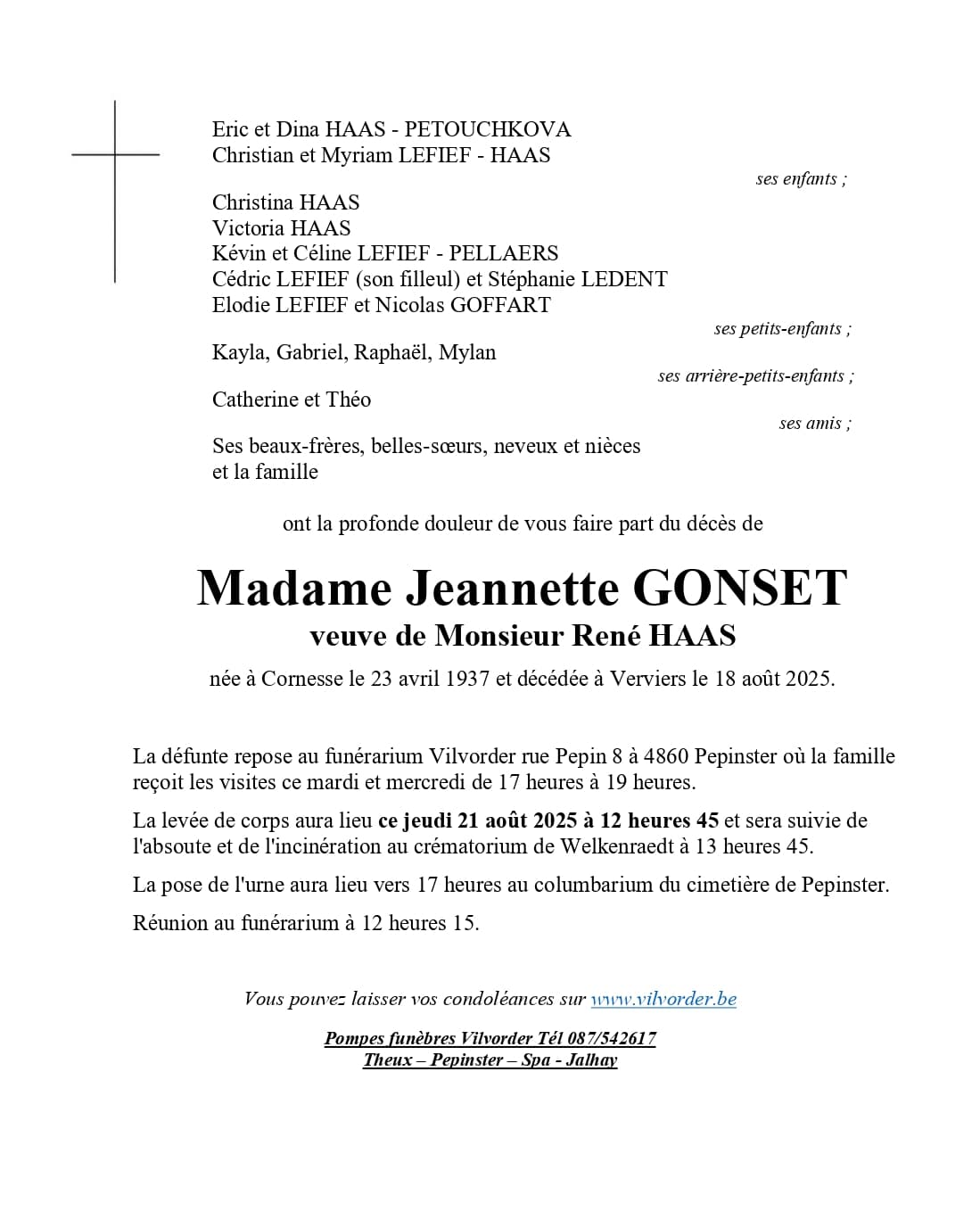 Eric et Dina HAAS - PETOUCHKOVA
Christian et Myriam LEFIEF - HAAS

ses enfants ;

Christina HAAS
Victoria HAAS
Kévin et Céline LEFIEF - PELLAERS
Cédric LEFIEF (son filleul) et Stéphanie LEDENT
Elodie LEFIEF et Nicolas GOFFART

ses petits-enfants ;

Kayla, Gabriel, Raphaël, Mylan

ses arrière-petits-enfants ;

Catherine et Théo

ses amis ;

Ses beaux-frères, belles-sœurs, neveux et nièces
et la famille

ont la profonde douleur de vous faire part du décès de

Madame Jeannette GONSET
veuve de Monsieur René HAAS

née à Cornesse le 23 avril 1937 et décédée à Verviers le 18 août 2025.

La défunte repose au funérarium Vilvorder rue Pepin 8 à 4860 Pepinster où la famille reçoit les visites ce mardi et mercredi de 17 heures à 19 heures.

La levée de corps aura lieu ce jeudi 21 août 2025 à 12 heures 45 et sera suivie de l'absoute et de l'incinération au crématorium de Welkenraedt à 13 heures 45.

La pose de l'urne aura lieu vers 17 heures au columbarium du cimetière de Pepinster.

Réunion au funérarium à 12 heures 15.

Vous pouvez laisser vos condoléances sur www.vilvorder.be

Pompes funèbres Vilvorder Tél 087/542617
Theux – Pepinster – Spa - Jalhay